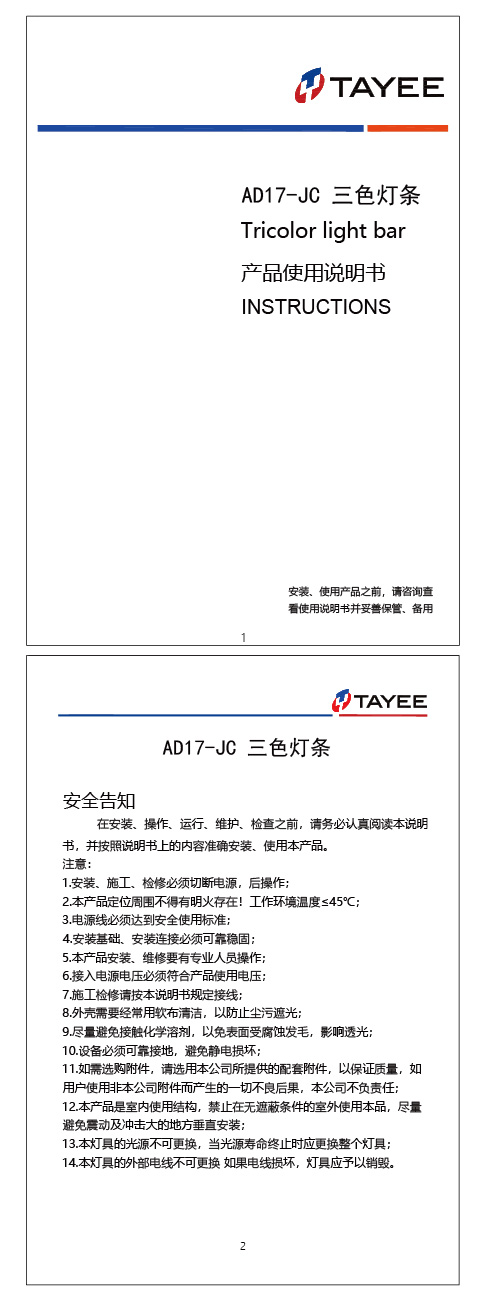 TAYEE

AD17-JC 三色灯条
Tricolor light bar

产品使用说明书
INSTRUCTIONS

安装、使用产品之前，请咨询查看使用说明书并妥善保管、备用

1

TAYEE

AD17-JC 三色灯条

安全告知

在安装、操作、运行、维护、检查之前，请务必认真阅读本说明书，并按照说明书上的内容准确安装、使用本产品。
注意：
1.安装、施工、检修必须切断电源，后操作；
2.本产品定位周围不得有明火存在！工作环境温度≤45℃；
3.电源线必须达到安全使用标准；
4.安装基础、安装连接必须可靠稳固；
5.本产品安装、维修要有专业人员操作；
6.接入电源电压必须符合产品使用电压；
7.施工检修请按本说明书规定接线；
8.外壳需要经常用软布清洁，以防止尘污遮光；
9.尽量避免接触化学溶剂，以免表面受腐蚀发毛，影响透光；
10.设备必须可靠接地，避免静电损坏；
11.如需选购附件，请选用本公司所提供的配套附件，以保证质量，如用户使用非本公司附件而产生的一切不良后果，本公司不负责任；
12.本产品是室内使用结构，禁止在无遮蔽条件的室外使用本品，尽量避免震动及冲击大的地方垂直安装；
13.本灯具的光源不可更换，当光源寿命终止时应更换整个灯具；
14.本灯具的外部电线不可更换 如果电线损坏，灯具应予以销毁。

2